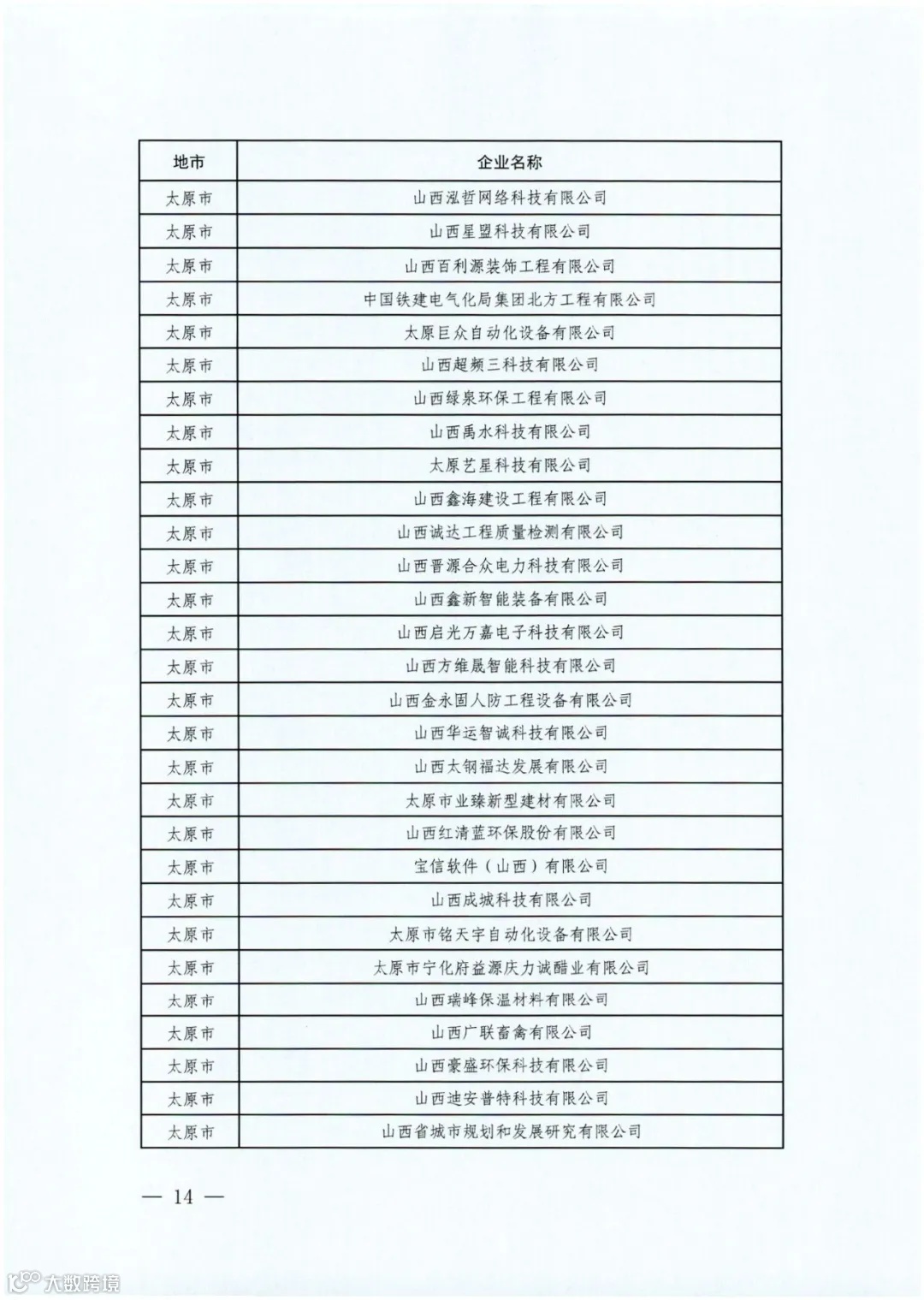 | 地市 | 企业名称 |
|---|---|
| 太原市 | 山西泓哲网络科技有限公司 |
| 太原市 | 山西星盟科技有限公司 |
| 太原市 | 山西百利源装饰工程有限公司 |
| 太原市 | 中国铁建电气化局集团北方工程有限公司 |
| 太原市 | 太原巨众自动化设备有限公司 |
| 太原市 | 山西超频三科技有限公司 |
| 太原市 | 山西绿泉环保工程有限公司 |
| 太原市 | 山西禹水科技有限公司 |
| 太原市 | 太原艺星科技有限公司 |
| 太原市 | 山西鑫海建设工程有限公司 |
| 太原市 | 山西诚达工程质量检测有限公司 |
| 太原市 | 山西晋源合众电力科技有限公司 |
| 太原市 | 山西鑫新智能装备有限公司 |
| 太原市 | 山西启光万嘉电子科技有限公司 |
| 太原市 | 山西方维晟智能科技有限公司 |
| 太原市 | 山西金永固人防工程设备有限公司 |
| 太原市 | 山西华运智诚科技有限公司 |
| 太原市 | 山西太钢福达发展有限公司 |
| 太原市 | 太原市业臻新型建材有限公司 |
| 太原市 | 山西红清蓝环保股份有限公司 |
| 太原市 | 宝信软件（山西）有限公司 |
| 太原市 | 山西成城科技有限公司 |
| 太原市 | 太原市铭天宇自动化设备有限公司 |
| 太原市 | 太原市宁化府益源庆力诚醋业有限公司 |
| 太原市 | 山西瑞峰保温材料有限公司 |
| 太原市 | 山西广联畜禽有限公司 |
| 太原市 | 山西豪盛环保科技有限公司 |
| 太原市 | 山西迪安普特科技有限公司 |
| 太原市 | 山西省城市规划和发展研究有限公司 |

— 14 —

大数跨境